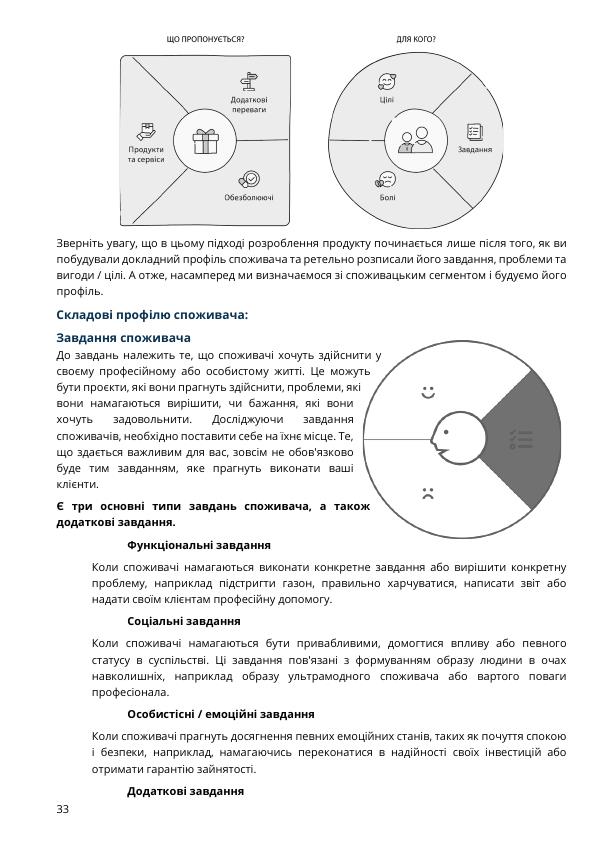 ЩО ПРОПОНУЄТЬСЯ?

Додаткові переваги

Продукти та сервіси

Обезболюючі

ДЛЯ КОГО?

Цілі

Завдання

Болі

Зверніть увагу, що в цьому підході розроблення продукту починається лише після того, як ви побудували докладний профіль споживача та ретельно розписали його завдання, проблеми та вигоди / цілі. А отже, насамперед ми визначаємося зі споживацьким сегментом і будуємо його профіль.

Складові профілю споживача:

Завдання споживача

До завдань належить те, що споживачі хочуть здійснити у своєму професійному або особистому житті. Це можуть бути проєкти, які вони прагнуть здійснити, проблеми, які вони намагаються вирішити, чи бажання, які вони хочуть задовольнити. Досліджуючи завдання споживачів, необхідно поставити себе на їхнє місце. Те, що здається важливим для вас, зовсім не обов'язково буде тим завданням, яке прагнуть виконати ваші клієнти.

Є три основні типи завдань споживача, а також додаткові завдання.

Функціональні завдання

Коли споживачі намагаються виконати конкретне завдання або вирішити конкретну проблему, наприклад підстригти газон, правильно харчуватися, написати звіт або надати своїм клієнтам професійну допомогу.

Соціальні завдання

Коли споживачі намагаються бути привабливими, домогтися впливу або певного статусу в суспільстві. Ці завдання пов'язані з формуванням образу людини в очах навколишніх, наприклад образу ультрамодного споживача або вартого поваги професіонала.

Особистісні / емоційні завдання

Коли споживачі прагнуть досягнення певних емоційних станів, таких як почуття спокою і безпеки, наприклад, намагаючись переконатися в надійності своїх інвестицій або отримати гарантію зайнятості.

Додаткові завдання

33